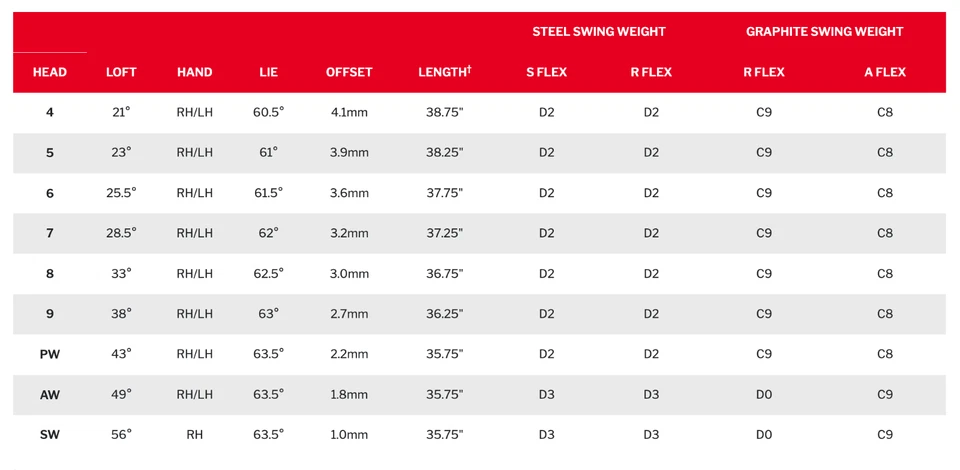 | | | | | | | STEEL SWING WEIGHT | | GRAPHITE SWING WEIGHT | |
|---|---|---|---|---|---|---|---|---|---|
| HEAD | LOFT | HAND | LIE | OFFSET | LENGTH† | S FLEX | R FLEX | R FLEX | A FLEX |
| 4 | 21° | RH/LH | 60.5° | 4.1mm | 38.75" | D2 | D2 | C9 | C8 |
| 5 | 23° | RH/LH | 61° | 3.9mm | 38.25" | D2 | D2 | C9 | C8 |
| 6 | 25.5° | RH/LH | 61.5° | 3.6mm | 37.75" | D2 | D2 | C9 | C8 |
| 7 | 28.5° | RH/LH | 62° | 3.2mm | 37.25" | D2 | D2 | C9 | C8 |
| 8 | 33° | RH/LH | 62.5° | 3.0mm | 36.75" | D2 | D2 | C9 | C8 |
| 9 | 38° | RH/LH | 63° | 2.7mm | 36.25" | D2 | D2 | C9 | C8 |
| PW | 43° | RH/LH | 63.5° | 2.2mm | 35.75" | D2 | D2 | C9 | C8 |
| AW | 49° | RH/LH | 63.5° | 1.8mm | 35.75" | D3 | D3 | D0 | C9 |
| SW | 56° | RH | 63.5° | 1.0mm | 35.75" | D3 | D3 | D0 | C9 |